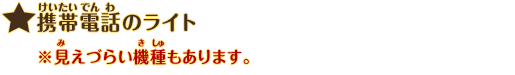 ★携帯電話(けいたいでんわ)のライト

※見(み)えづらい機種(きしゅ)もあります。